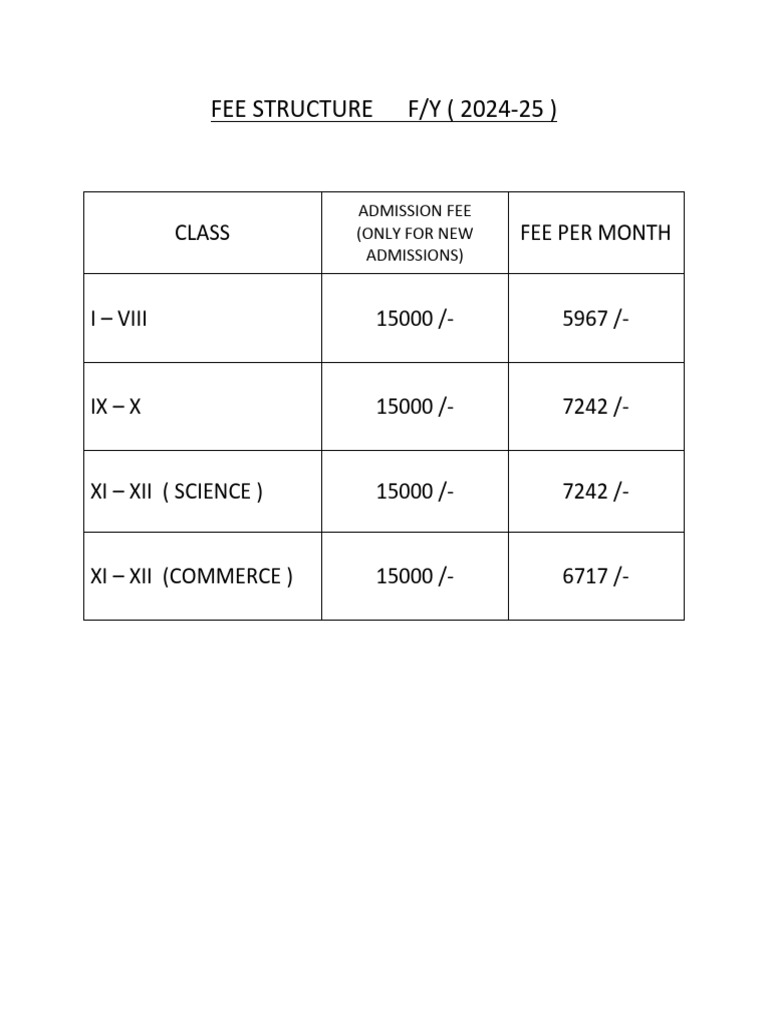 FEE STRUCTURE F/Y ( 2024-25 )

| CLASS | ADMISSION FEE (ONLY FOR NEW ADMISSIONS) | FEE PER MONTH |
|---|---|---|
| I – VIII | 15000 /- | 5967 /- |
| IX – X | 15000 /- | 7242 /- |
| XI – XII ( SCIENCE ) | 15000 /- | 7242 /- |
| XI – XII (COMMERCE ) | 15000 /- | 6717 /- |